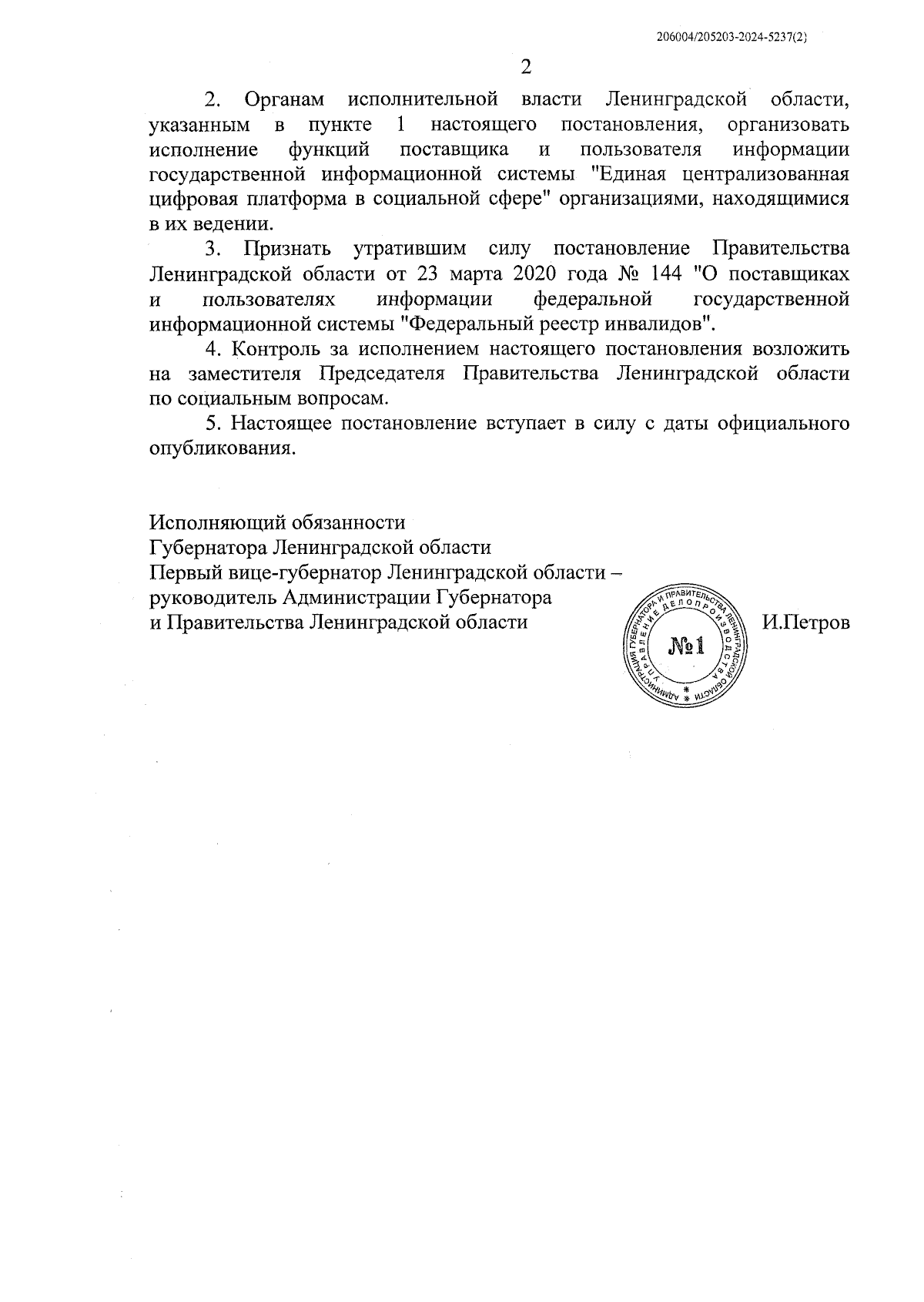 206004/205203-2024-5237(2)

2

2. Органам исполнительной власти Ленинградской области, указанным в пункте 1 настоящего постановления, организовать исполнение функций поставщика и пользователя информации государственной информационной системы "Единая централизованная цифровая платформа в социальной сфере" организациями, находящимися в их ведении.

3. Признать утратившим силу постановление Правительства Ленинградской области от 23 марта 2020 года № 144 "О поставщиках и пользователях информации федеральной государственной информационной системы "Федеральный реестр инвалидов".

4. Контроль за исполнением настоящего постановления возложить на заместителя Председателя Правительства Ленинградской области по социальным вопросам.

5. Настоящее постановление вступает в силу с даты официального опубликования.

Исполняющий обязанности
Губернатора Ленинградской области
Первый вице-губернатор Ленинградской области –
руководитель Администрации Губернатора
и Правительства Ленинградской области

АДМИНИСТРАЦИЯ ГУБЕРНАТОРА И ПРАВИТЕЛЬСТВА ЛЕНИНГРАДСКОЙ ОБЛАСТИ
УПРАВЛЕНИЕ ДЕЛОПРОИЗВОДСТВА
№1

И.Петров